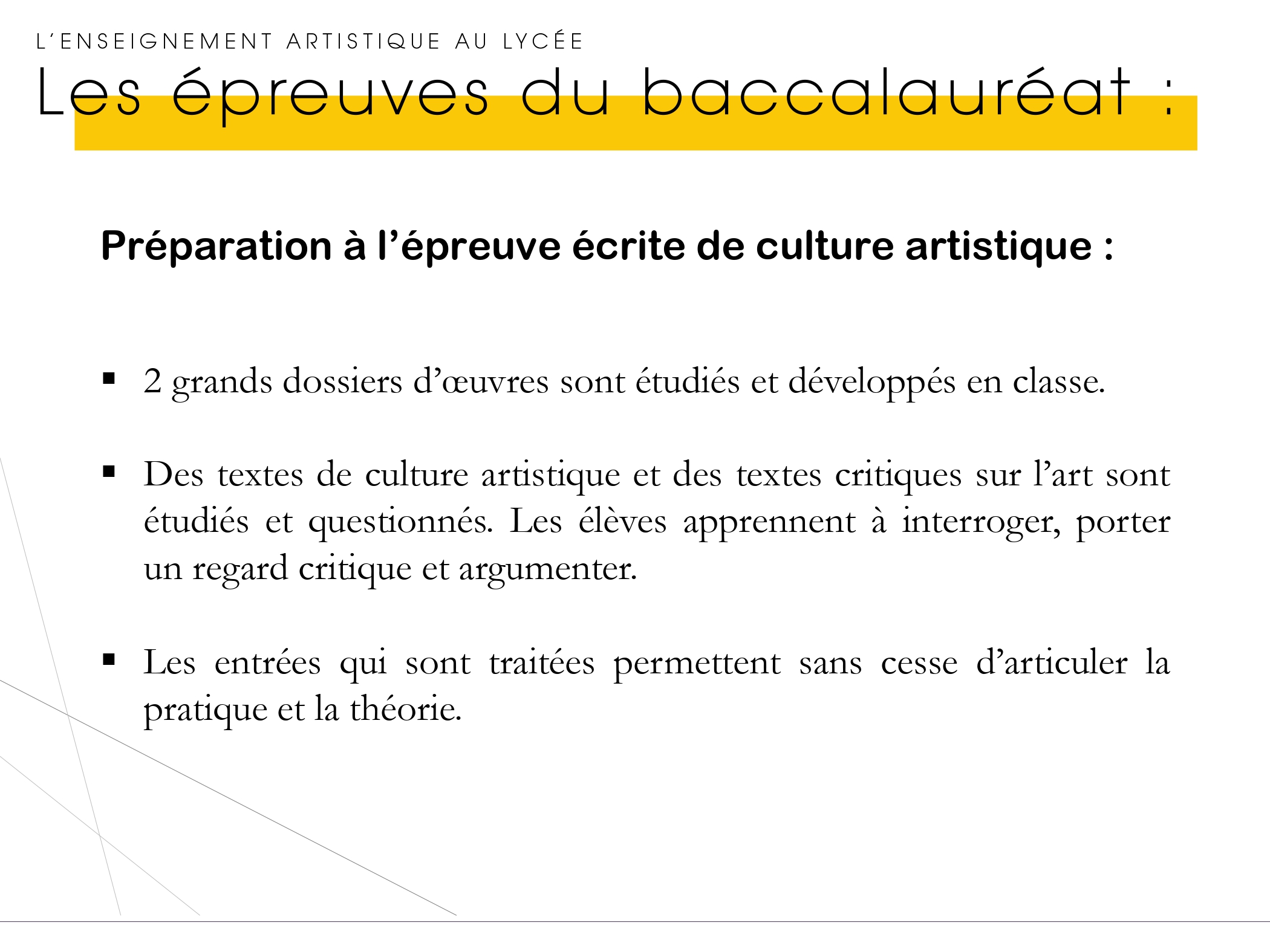 L'ENSEIGNEMENT ARTISTIQUE AU LYCÉE

Les épreuves du baccalauréat :

Préparation à l'épreuve écrite de culture artistique :

• 2 grands dossiers d'œuvres sont étudiés et développés en classe.

• Des textes de culture artistique et des textes critiques sur l'art sont étudiés et questionnés. Les élèves apprennent à interroger, porter un regard critique et argumenter.

• Les entrées qui sont traitées permettent sans cesse d'articuler la pratique et la théorie.